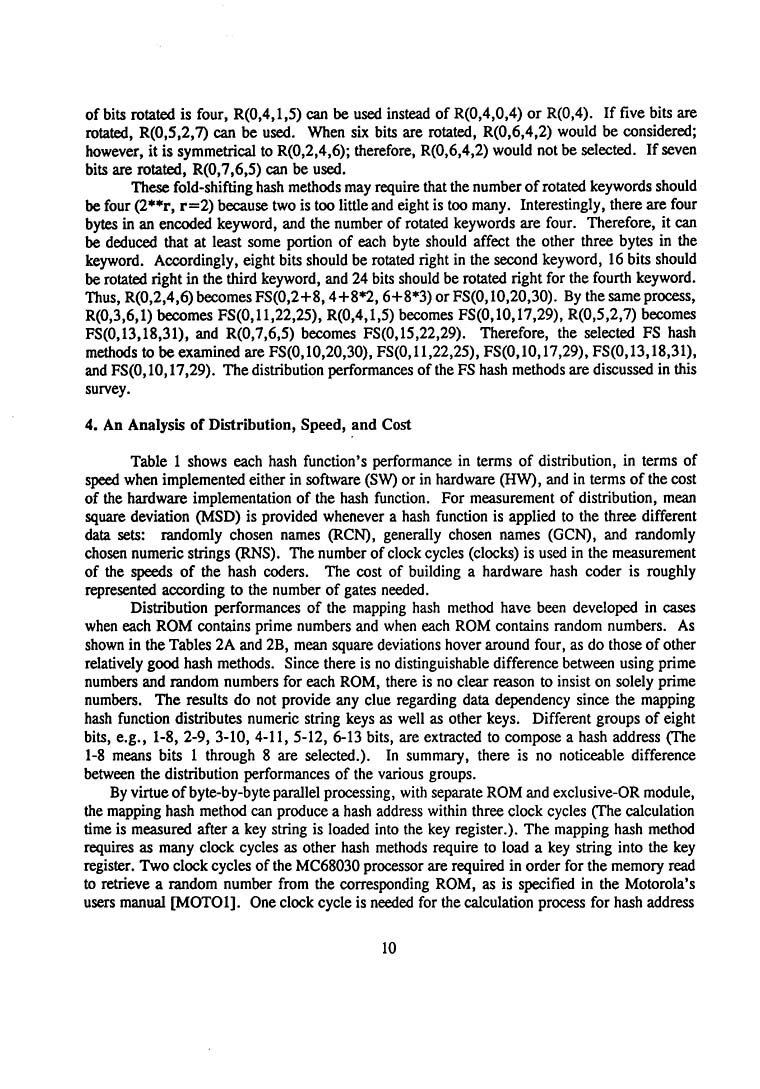 of bits rotated is four, R(0,4,1,5) can be used instead of R(0,4,0,4) or R(0,4). If five bits are rotated, R(0,5,2,7) can be used. When six bits are rotated, R(0,6,4,2) would be considered; however, it is symmetrical to R(0,2,4,6); therefore, R(0,6,4,2) would not be selected. If seven bits are rotated, R(0,7,6,5) can be used.

These fold-shifting hash methods may require that the number of rotated keywords should be four (2**r, r=2) because two is too little and eight is too many. Interestingly, there are four bytes in an encoded keyword, and the number of rotated keywords are four. Therefore, it can be deduced that at least some portion of each byte should affect the other three bytes in the keyword. Accordingly, eight bits should be rotated right in the second keyword, 16 bits should be rotated right in the third keyword, and 24 bits should be rotated right for the fourth keyword. Thus, R(0,2,4,6) becomes FS(0,2+8, 4+8*2, 6+8*3) or FS(0,10,20,30). By the same process, R(0,3,6,1) becomes FS(0,11,22,25), R(0,4,1,5) becomes FS(0,10,17,29), R(0,5,2,7) becomes FS(0,13,18,31), and R(0,7,6,5) becomes FS(0,15,22,29). Therefore, the selected FS hash methods to be examined are FS(0,10,20,30), FS(0,11,22,25), FS(0,10,17,29), FS(0,13,18,31), and FS(0,10,17,29). The distribution performances of the FS hash methods are discussed in this survey.

4. An Analysis of Distribution, Speed, and Cost

Table 1 shows each hash function's performance in terms of distribution, in terms of speed when implemented either in software (SW) or in hardware (HW), and in terms of the cost of the hardware implementation of the hash function. For measurement of distribution, mean square deviation (MSD) is provided whenever a hash function is applied to the three different data sets: randomly chosen names (RCN), generally chosen names (GCN), and randomly chosen numeric strings (RNS). The number of clock cycles (clocks) is used in the measurement of the speeds of the hash coders. The cost of building a hardware hash coder is roughly represented according to the number of gates needed.

Distribution performances of the mapping hash method have been developed in cases when each ROM contains prime numbers and when each ROM contains random numbers. As shown in the Tables 2A and 2B, mean square deviations hover around four, as do those of other relatively good hash methods. Since there is no distinguishable difference between using prime numbers and random numbers for each ROM, there is no clear reason to insist on solely prime numbers. The results do not provide any clue regarding data dependency since the mapping hash function distributes numeric string keys as well as other keys. Different groups of eight bits, e.g., 1-8, 2-9, 3-10, 4-11, 5-12, 6-13 bits, are extracted to compose a hash address (The 1-8 means bits 1 through 8 are selected.). In summary, there is no noticeable difference between the distribution performances of the various groups.

By virtue of byte-by-byte parallel processing, with separate ROM and exclusive-OR module, the mapping hash method can produce a hash address within three clock cycles (The calculation time is measured after a key string is loaded into the key register.). The mapping hash method requires as many clock cycles as other hash methods require to load a key string into the key register. Two clock cycles of the MC68030 processor are required in order for the memory read to retrieve a random number from the corresponding ROM, as is specified in the Motorola's users manual [MOTO1]. One clock cycle is needed for the calculation process for hash address

10